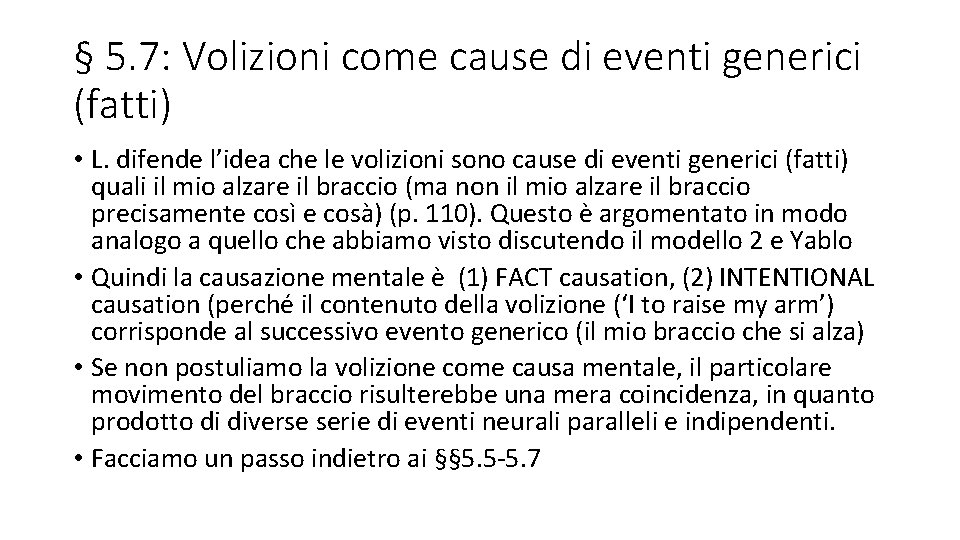 § 5.7: Volizioni come cause di eventi generici (fatti)

• L. difende l'idea che le volizioni sono cause di eventi generici (fatti) quali il mio alzare il braccio (ma non il mio alzare il braccio precisamente così e cosà) (p. 110). Questo è argomentato in modo analogo a quello che abbiamo visto discutendo il modello 2 e Yablo
• Quindi la causazione mentale è (1) FACT causation, (2) INTENTIONAL causation (perché il contenuto della volizione ('I to raise my arm') corrisponde al successivo evento generico (il mio braccio che si alza)
• Se non postuliamo la volizione come causa mentale, il particolare movimento del braccio risulterebbe una mera coincidenza, in quanto prodotto di diverse serie di eventi neurali paralleli e indipendenti.
• Facciamo un passo indietro ai §§5.5-5.7